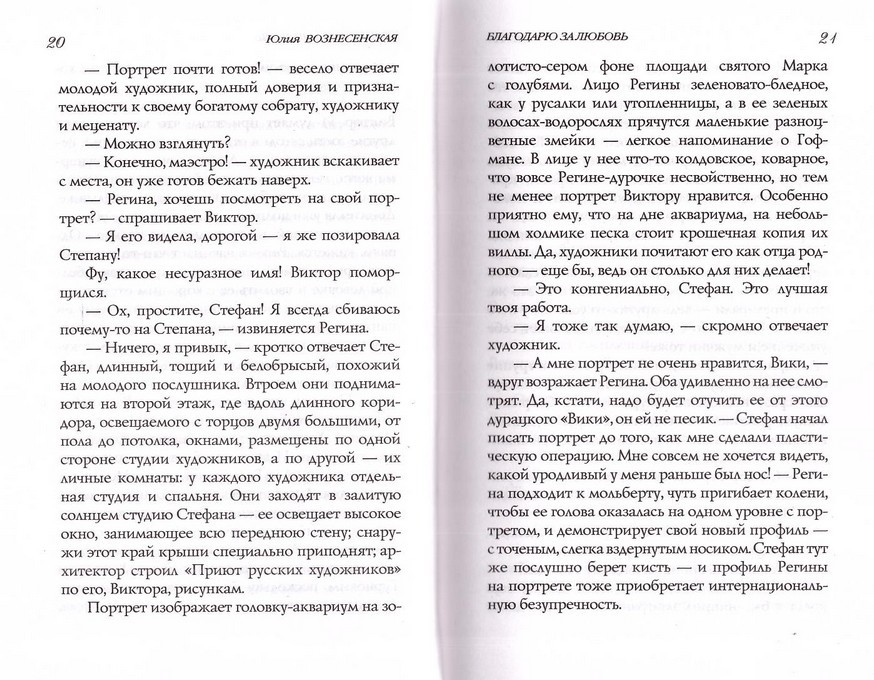 20 Юлия ВОЗНЕСЕНСКАЯ

— Портрет почти готов! — весело отвечает молодой художник, полный доверия и признательности к своему богатому собрату, художнику и меценату.

— Можно взглянуть?

— Конечно, маэстро! — художник вскакивает с места, он уже готов бежать наверх.

— Регина, хочешь посмотреть на свой портрет? — спрашивает Виктор.

— Я его видела, дорогой — я же позировала Степану!

Фу, какое несуразное имя! Виктор поморщился.

— Ох, простите, Стефан! Я всегда сбиваюсь почему-то на Степана, — извиняется Регина.

— Ничего, я привык, — кротко отвечает Стефан, длинный, тощий и белобрысый, похожий на молодого послушника. Втроем они поднимаются на второй этаж, где вдоль длинного коридора, освещаемого с торцов двумя большими, от пола до потолка, окнами, размещены по одной стороне студии художников, а по другой — их личные комнаты: у каждого художника отдельная студия и спальня. Они заходят в залитую солнцем студию Стефана — ее освещает высокое окно, занимающее всю переднюю стену; снаружи этот край крыши специально приподнят; архитектор строил «Приют русских художников» по его, Виктора, рисункам.

Портрет изображает головку-аквариум на зо-

БЛАГОДАРЮ ЗА ЛЮБОВЬ 21

лотисто-сером фоне площади святого Марка с голубями. Лицо Регины зеленовато-бледное, как у русалки или утопленницы, а в ее зеленых волосах-водорослях прячутся маленькие разноцветные змейки — легкое напоминание о Гофмане. В лице у нее что-то колдовское, коварное, что вовсе Регине-дурочке несвойственно, но тем не менее портрет Виктору нравится. Особенно приятно ему, что на дне аквариума, на небольшом холмике песка стоит крошечная копия их виллы. Да, художники почитают его как отца родного — еще бы, ведь он столько для них делает!

— Это конгениально, Стефан. Это лучшая твоя работа.

— Я тоже так думаю, — скромно отвечает художник.

— А мне портрет не очень нравится, Вики, — вдруг возражает Регина. Оба удивленно на нее смотрят. Да, кстати, надо будет отучить ее от этого дурацкого «Вики», он ей не песик. — Стефан начал писать портрет до того, как мне сделали пластическую операцию. Мне совсем не хочется видеть, какой уродливый у меня раньше был нос! — Регина подходит к мольберту, чуть пригибает колени, чтобы ее голова оказалась на одном уровне с портретом, и демонстрирует свой новый профиль — с точеным, слегка вздернутым носиком. Стефан тут же послушно берет кисть — и профиль Регины на портрете тоже приобретает интернациональную безупречность.